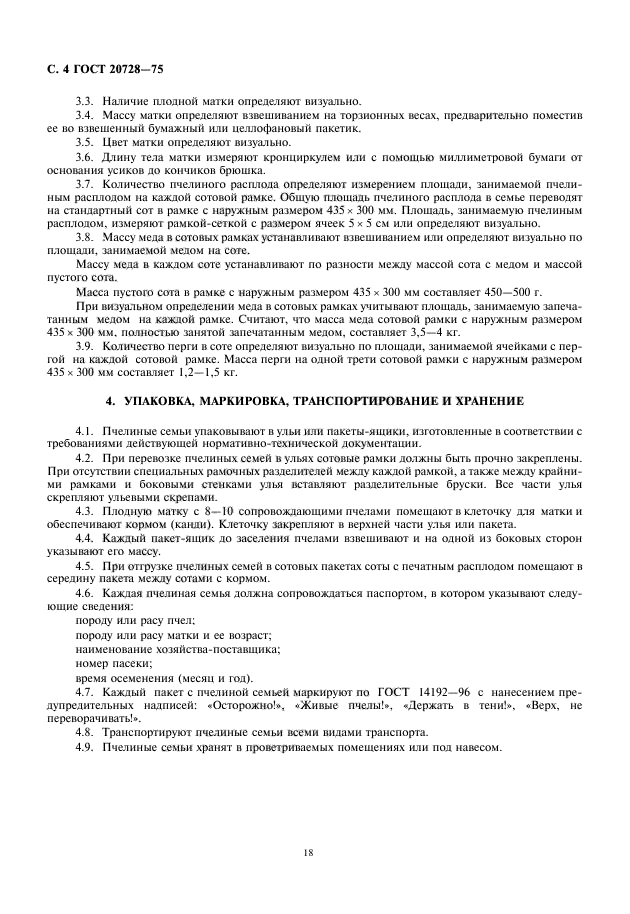 С. 4 ГОСТ 20728—75

3.3. Наличие плодной матки определяют визуально.

3.4. Массу матки определяют взвешиванием на торзионных весах, предварительно поместив ее во взвешенный бумажный или целлофановый пакетик.

3.5. Цвет матки определяют визуально.

3.6. Длину тела матки измеряют кронциркулем или с помощью миллиметровой бумаги от основания усиков до кончиков брюшка.

3.7. Количество пчелиного расплода определяют измерением площади, занимаемой пчелиным расплодом на каждой сотовой рамке. Общую площадь пчелиного расплода в семье переводят на стандартный сот в рамке с наружным размером $435 \times 300$ мм. Площадь, занимаемую пчелиным расплодом, измеряют рамкой-сеткой с размером ячеек $5 \times 5$ см или определяют визуально.

3.8. Массу меда в сотовых рамках устанавливают взвешиванием или определяют визуально по площади, занимаемой медом на соте.

Массу меда в каждом соте устанавливают по разности между массой сота с медом и массой пустого сота.

Масса пустого сота в рамке с наружным размером $435 \times 300$ мм составляет 450—500 г.

При визуальном определении меда в сотовых рамках учитывают площадь, занимаемую запечатанным медом на каждой рамке. Считают, что масса меда сотовой рамки с наружным размером $435 \times 300$ мм, полностью занятой запечатанным медом, составляет 3,5—4 кг.

3.9. Количество перги в соте определяют визуально по площади, занимаемой ячейками с пергой на каждой сотовой рамке. Масса перги на одной трети сотовой рамки с наружным размером $435 \times 300$ мм составляет 1,2—1,5 кг.

4. УПАКОВКА, МАРКИРОВКА, ТРАНСПОРТИРОВАНИЕ И ХРАНЕНИЕ

4.1. Пчелиные семьи упаковывают в ульи или пакеты-ящики, изготовленные в соответствии с требованиями действующей нормативно-технической документации.

4.2. При перевозке пчелиных семей в ульях сотовые рамки должны быть прочно закреплены. При отсутствии специальных рамочных разделителей между каждой рамкой, а также между крайними рамками и боковыми стенками улья вставляют разделительные бруски. Все части улья скрепляют ульевыми скрепами.

4.3. Плодную матку с 8—10 сопровождающими пчелами помещают в клеточку для матки и обеспечивают кормом (канди). Клеточку закрепляют в верхней части улья или пакета.

4.4. Каждый пакет-ящик до заселения пчелами взвешивают и на одной из боковых сторон указывают его массу.

4.5. При отгрузке пчелиных семей в сотовых пакетах соты с печатным расплодом помещают в середину пакета между сотами с кормом.

4.6. Каждая пчелиная семья должна сопровождаться паспортом, в котором указывают следующие сведения:

породу или расу пчел;

породу или расу матки и ее возраст;

наименование хозяйства-поставщика;

номер пасеки;

время осеменения (месяц и год).

4.7. Каждый пакет с пчелиной семьей маркируют по ГОСТ 14192—96 с нанесением предупредительных надписей: «Осторожно!», «Живые пчелы!», «Держать в тени!», «Верх, не переворачивать!».

4.8. Транспортируют пчелиные семьи всеми видами транспорта.

4.9. Пчелиные семьи хранят в проветриваемых помещениях или под навесом.

18